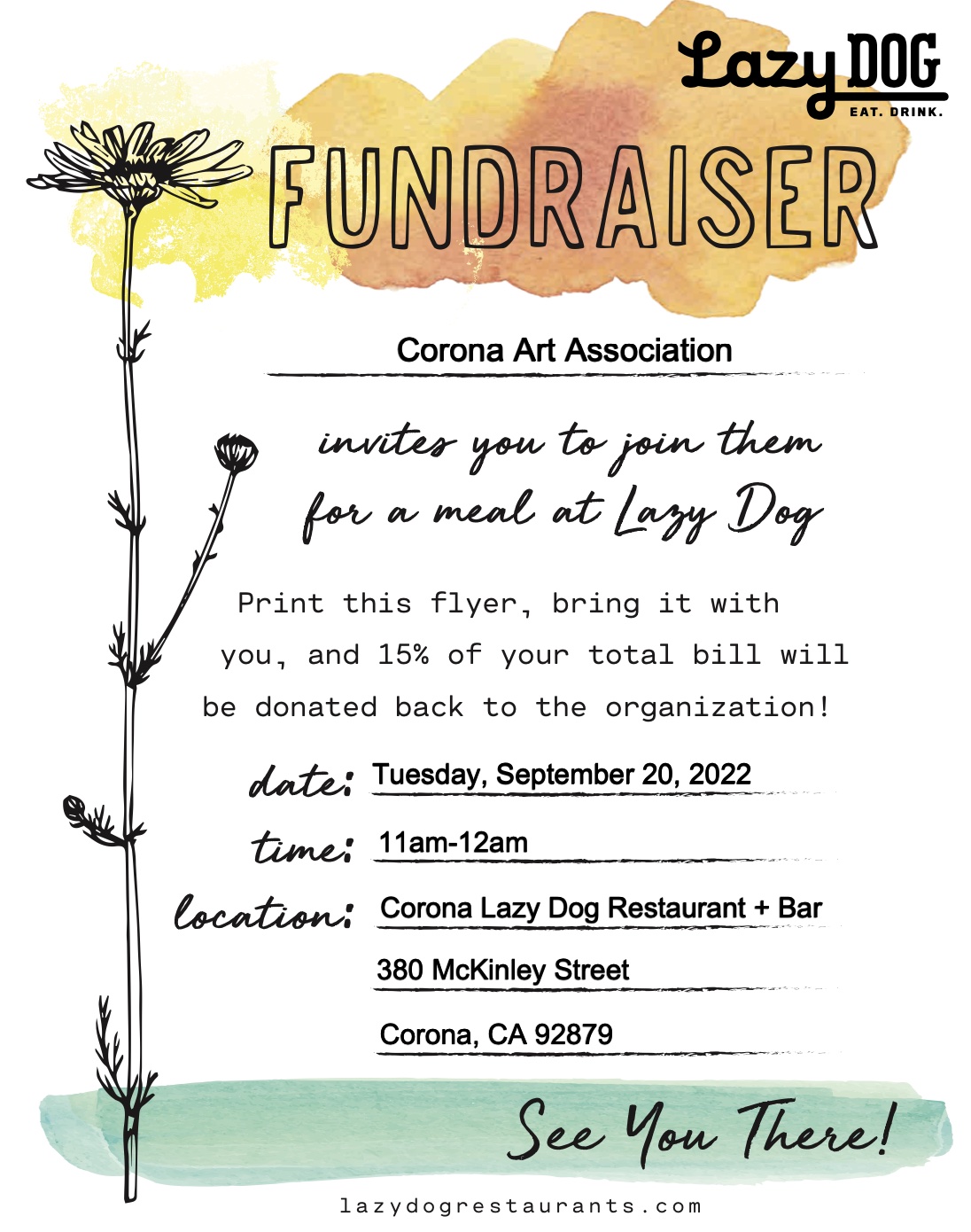 Lazy DOG
EAT. DRINK.

FUNDRAISER

Corona Art Association

invites you to join them for a meal at Lazy Dog

Print this flyer, bring it with you, and 15% of your total bill will be donated back to the organization!

date: Tuesday, September 20, 2022

time: 11am-12am

location: Corona Lazy Dog Restaurant + Bar

380 McKinley Street

Corona, CA 92879

See You There!

lazydogrestaurants.com